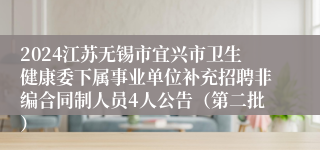 2024江苏无锡市宜兴市卫生健康委下属事业单位补充招聘非编合同制人员4人公告（第二批）